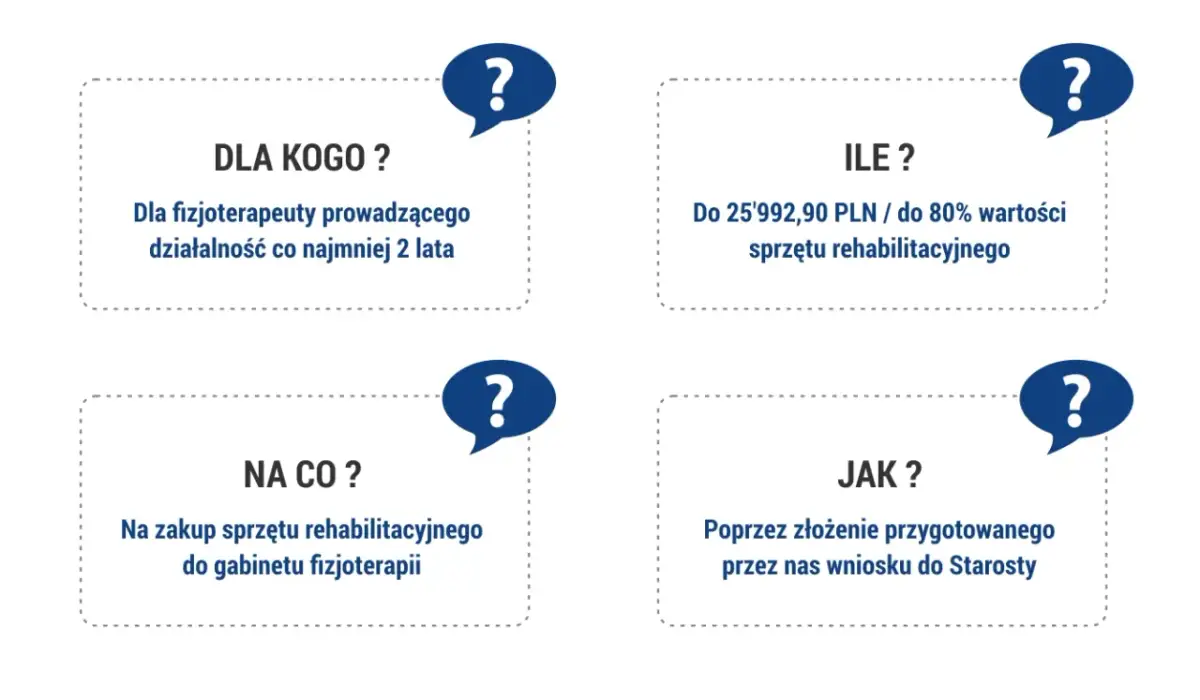 ?

DLA KOGO ?

Dla fizjoterapeuty prowadzącego działalność co najmniej 2 lata

?

ILE ?

Do 25'992,90 PLN / do 80% wartości sprzętu rehabilitacyjnego

?

NA CO ?

Na zakup sprzętu rehabilitacyjnego do gabinetu fizjoterapii

?

JAK ?

Poprzez złożenie przygotowanego przez nas wniosku do Starosty